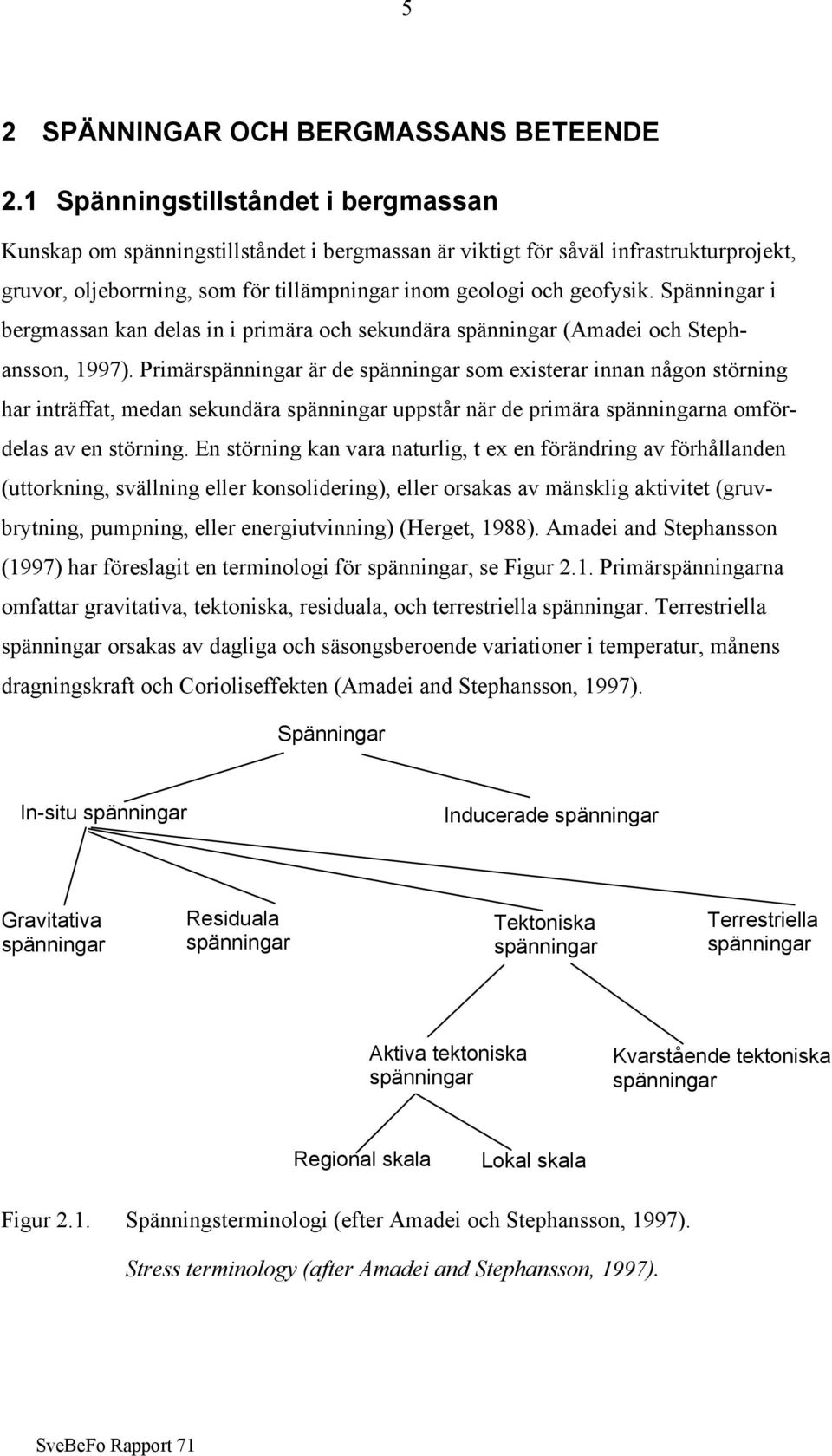 5

2 SPÄNNINGAR OCH BERGMASSANS BETEENDE

2.1 Spänningstillståndet i bergmassan

Kunskap om spänningstillståndet i bergmassan är viktigt för såväl infrastrukturprojekt, gruvor, oljeborrning, som för tillämpningar inom geologi och geofysik. Spänningar i bergmassan kan delas in i primära och sekundära spänningar (Amadei och Stephansson, 1997). Primärspänningar är de spänningar som existerar innan någon störning har inträffat, medan sekundära spänningar uppstår när de primära spänningarna omfördelas av en störning. En störning kan vara naturlig, t ex en förändring av förhållanden (uttorkning, svällning eller konsolidering), eller orsakas av mänsklig aktivitet (gruvbrytning, pumpning, eller energiutvinning) (Herget, 1988). Amadei and Stephansson (1997) har föreslagit en terminologi för spänningar, se Figur 2.1. Primärspänningarna omfattar gravitativa, tektoniska, residuala, och terrestriella spänningar. Terrestriella spänningar orsakas av dagliga och säsongsberoende variationer i temperatur, månens dragningskraft och Corioliseffekten (Amadei and Stephansson, 1997).

Spänningar

In-situ spänningar

Inducerade spänningar

Gravitativa spänningar

Residuala spänningar

Tektoniska spänningar

Terrestriella spänningar

Aktiva tektoniska spänningar

Kvarstående tektoniska spänningar

Regional skala

Lokal skala

Figur 2.1. Spänningsterminologi (efter Amadei och Stephansson, 1997).

Stress terminology (after Amadei and Stephansson, 1997).

SveBeFo Rapport 71